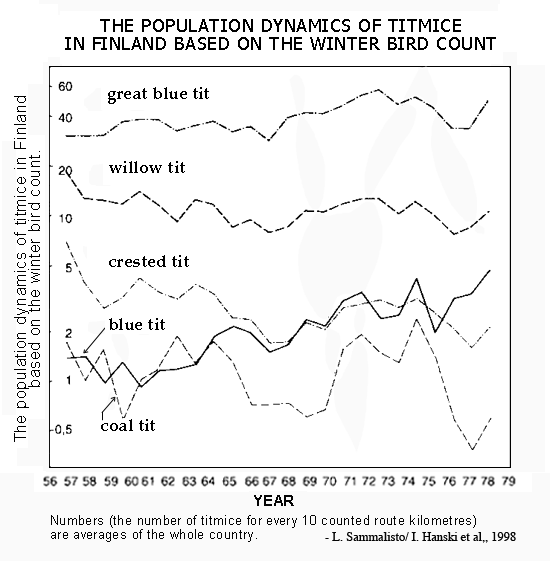 THE POPULATION DYNAMICS OF TITMICE IN FINLAND BASED ON THE WINTER BIRD COUNT

The population dynamics of titmice in Finland based on the winter bird count.

60
40
20
10
5
2
1
0,5

great blue tit
willow tit
crested tit
blue tit
coal tit

56 57 58 59 60 61 62 63 64 65 66 67 68 69 70 71 72 73 74 75 76 77 78 79

YEAR

Numbers (the number of titmice for every 10 counted route kilometres) are averages of the whole country.

- L. Sammalisto/ I. Hanski et al,, 1998